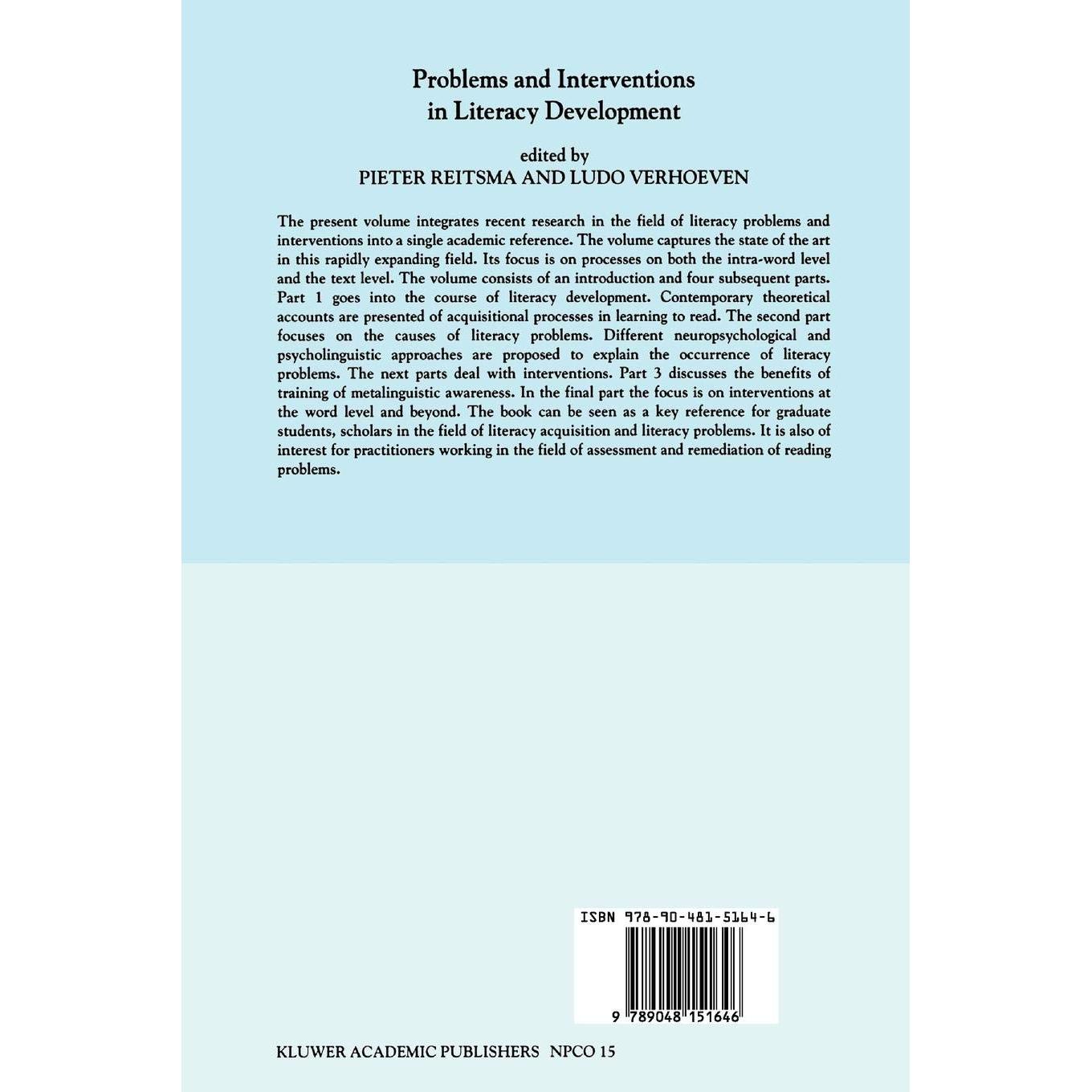 Problems and Interventions in Literacy Development

edited by
PIETER REITSMA AND LUDO VERHOEVEN

The present volume integrates recent research in the field of literacy problems and interventions into a single academic reference. The volume captures the state of the art in this rapidly expanding field. Its focus is on processes on both the intra-word level and the text level. The volume consists of an introduction and four subsequent parts. Part 1 goes into the course of literacy development. Contemporary theoretical accounts are presented of acquisitional processes in learning to read. The second part focuses on the causes of literacy problems. Different neuropsychological and psycholinguistic approaches are proposed to explain the occurrence of literacy problems. The next parts deal with interventions. Part 3 discusses the benefits of training of metalinguistic awareness. In the final part the focus is on interventions at the word level and beyond. The book can be seen as a key reference for graduate students, scholars in the field of literacy acquisition and literacy problems. It is also of interest for practitioners working in the field of assessment and remediation of reading problems.

ISBN 978-90-481-5164-6

9 789048 151646

KLUWER ACADEMIC PUBLISHERS NPCO 15